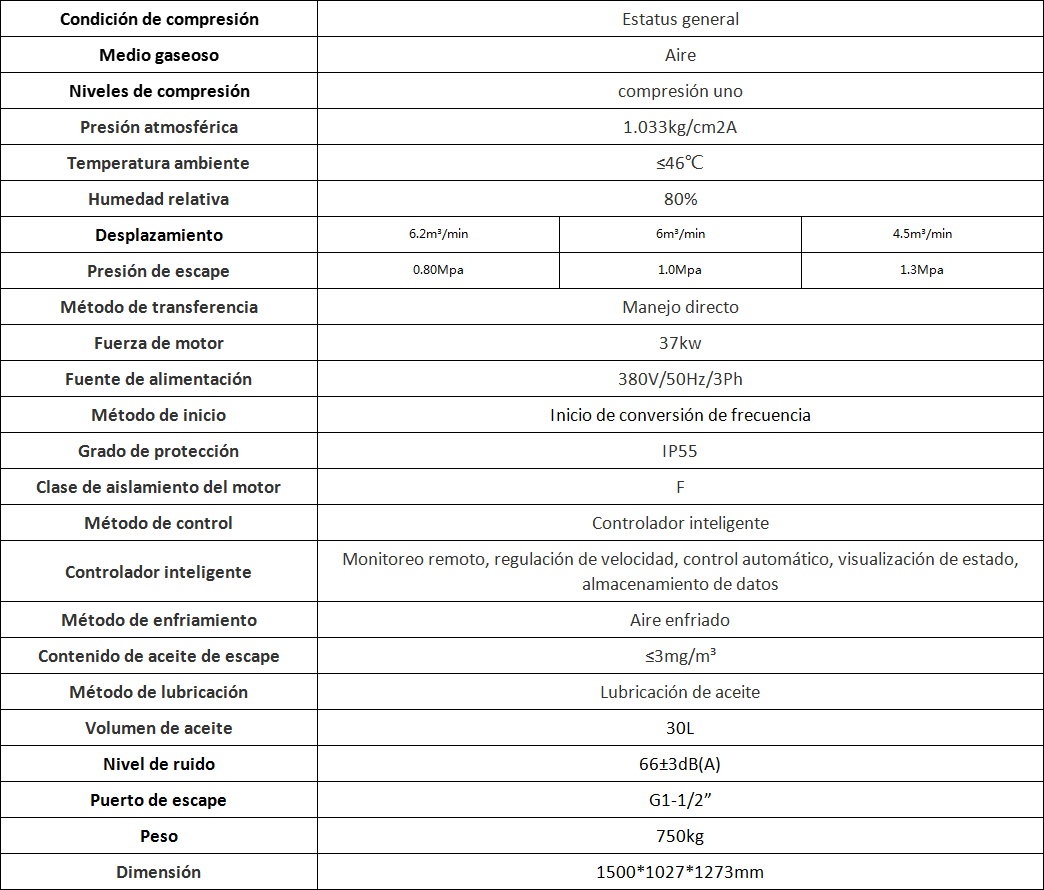 | Condición de compresión | Estatus general | | |
|---|---|---|---|
| Medio gaseoso | Aire | | |
| Niveles de compresión | compresión uno | | |
| Presión atmosférica | 1.033kg/cm2A | | |
| Temperatura ambiente | ≤46℃ | | |
| Humedad relativa | 80% | | |
| Desplazamiento | 6.2m³/min | 6m³/min | 4.5m³/min |
| Presión de escape | 0.80Mpa | 1.0Mpa | 1.3Mpa |
| Método de transferencia | Manejo directo | | |
| Fuerza de motor | 37kw | | |
| Fuente de alimentación | 380V/50Hz/3Ph | | |
| Método de inicio | Inicio de conversión de frecuencia | | |
| Grado de protección | IP55 | | |
| Clase de aislamiento del motor | F | | |
| Método de control | Controlador inteligente | | |
| Controlador inteligente | Monitoreo remoto, regulación de velocidad, control automático, visualización de estado, almacenamiento de datos | | |
| Método de enfriamiento | Aire enfriado | | |
| Contenido de aceite de escape | ≤3mg/m³ | | |
| Método de lubricación | Lubricación de aceite | | |
| Volumen de aceite | 30L | | |
| Nivel de ruido | 66±3dB(A) | | |
| Puerto de escape | G1-1/2” | | |
| Peso | 750kg | | |
| Dimensión | 1500*1027*1273mm | | |